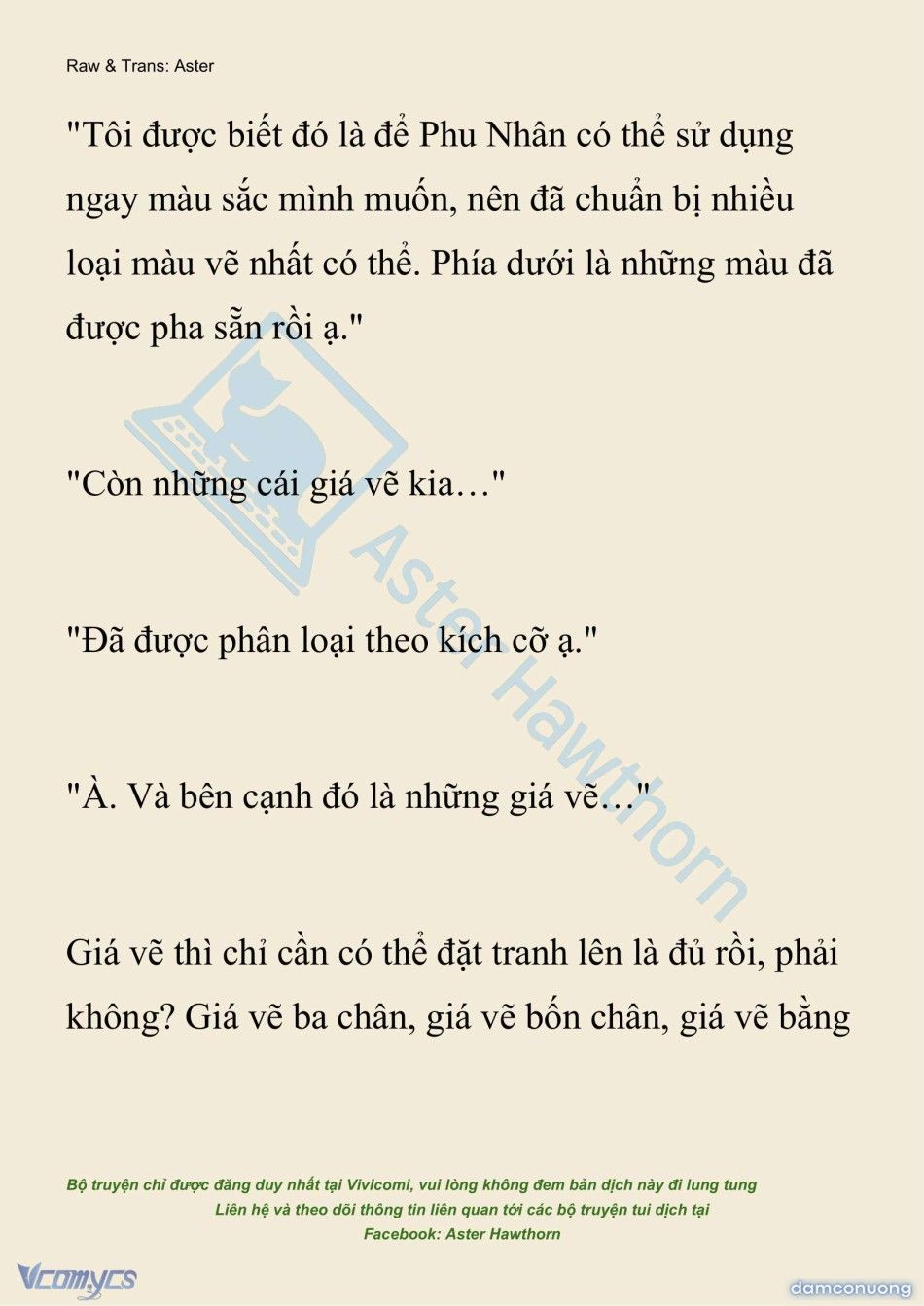 Raw & Trans: Aster

"Tôi được biết đó là để Phu Nhân có thể sử dụng ngay màu sắc mình muốn, nên đã chuẩn bị nhiều loại màu vẽ nhất có thể. Phía dưới là những màu đã được pha sẵn rồi ạ."

"Còn những cái giá vẽ kia…"

"Đã được phân loại theo kích cỡ ạ."

"À. Và bên cạnh đó là những giá vẽ…"

Giá vẽ thì chỉ cần có thể đặt tranh lên là đủ rồi, phải không? Giá vẽ ba chân, giá vẽ bốn chân, giá vẽ bằng

Aster Hawthorn

Bộ truyện chỉ được đăng duy nhất tại Vivicomi, vui lòng không đem bản dịch này đi lung tung
Liên hệ và theo dõi thông tin liên quan tới các bộ truyện tui dịch tại
Facebook: Aster Hawthorn

Vcomycs

damconuong